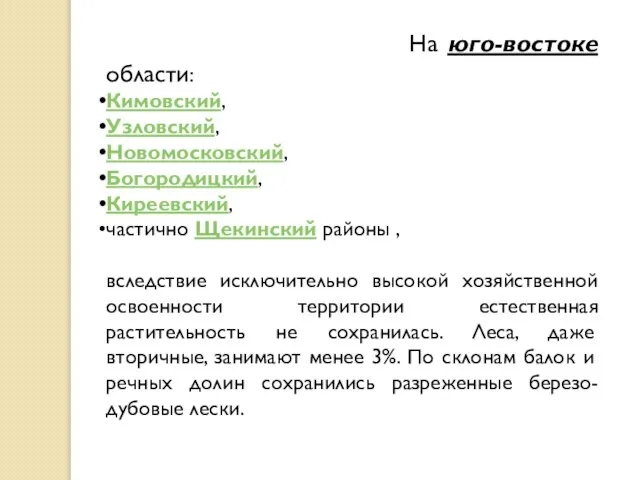 На юго-востоке

области:

•Кимовский,
•Узловский,
•Новомосковский,
•Богородицкий,
•Киреевский,
•частично Щекинский районы ,

вследствие исключительно высокой хозяйственной освоенности территории естественная растительность не сохранилась. Леса, даже вторичные, занимают менее 3%. По склонам балок и речных долин сохранились разреженные березо-дубовые лески.